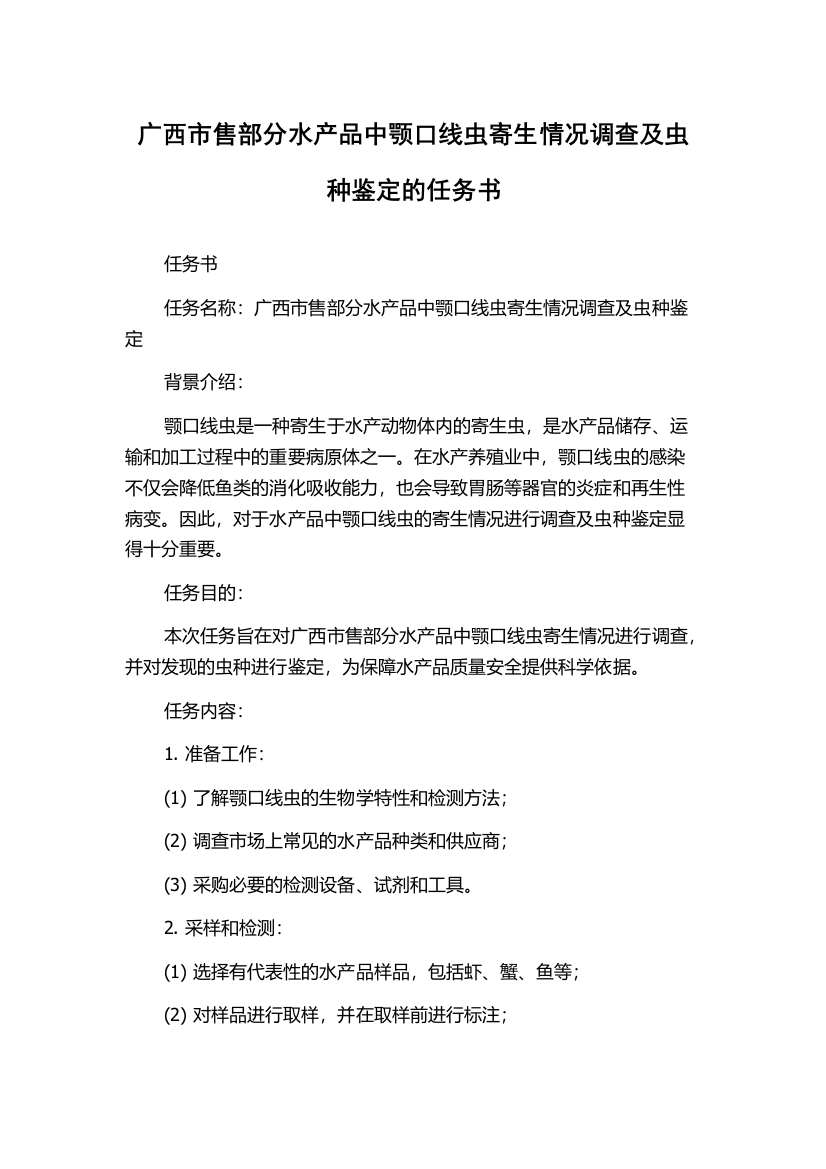 广西市售部分水产品中颚口线虫寄生情况调查及虫种鉴定的任务书

任务书

任务名称：广西市售部分水产品中颚口线虫寄生情况调查及虫种鉴定

背景介绍：

颚口线虫是一种寄生于水产动物体内的寄生虫，是水产品储存、运输和加工过程中的重要病原体之一。在水产养殖业中，颚口线虫的感染不仅会降低鱼类的消化吸收能力，也会导致胃肠等器官的炎症和再生性病变。因此，对于水产品中颚口线虫的寄生情况进行调查及虫种鉴定显得十分重要。

任务目的：

本次任务旨在对广西市售部分水产品中颚口线虫寄生情况进行调查，并对发现的虫种进行鉴定，为保障水产品质量安全提供科学依据。

任务内容：

1. 准备工作：

(1) 了解颚口线虫的生物学特性和检测方法；

(2) 调查市场上常见的水产品种类和供应商；

(3) 采购必要的检测设备、试剂和工具。

2. 采样和检测：

(1) 选择有代表性的水产品样品，包括虾、蟹、鱼等；

(2) 对样品进行取样，并在取样前进行标注；